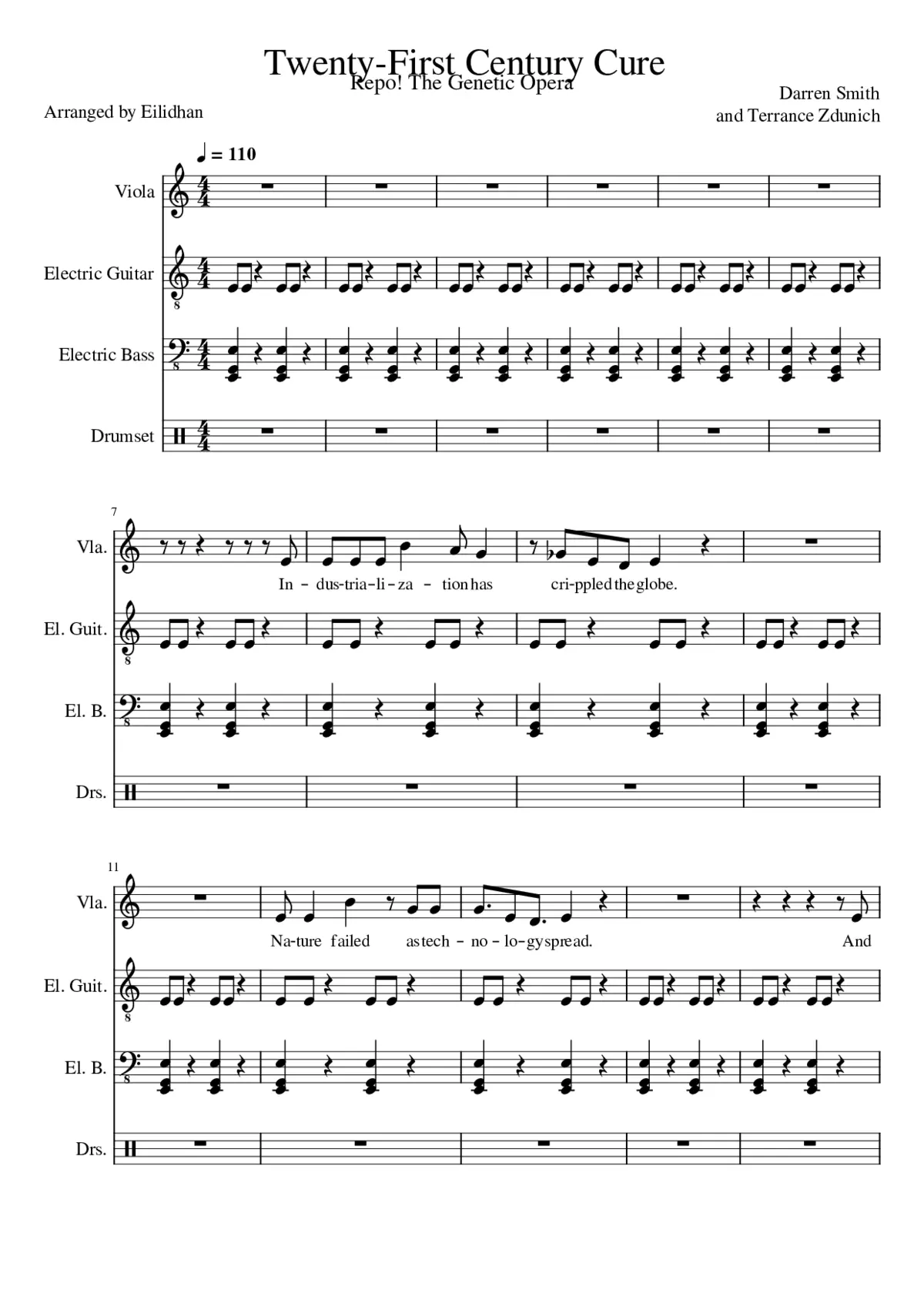 Twenty-First Century Cure
Repo! The Genetic Opera

Arranged by Eilidhan

Darren Smith
and Terrance Zdunich

♩ = 110

Viola

Electric Guitar

Electric Bass

Drumset

7

Vla.

In - dus-tria-li-za - tion has cri-ppled the globe.

El. Guit.

El. B.

Drs.

11

Vla.

Na-ture failed as tech - no - lo-gy spread. And

El. Guit.

El. B.

Drs.